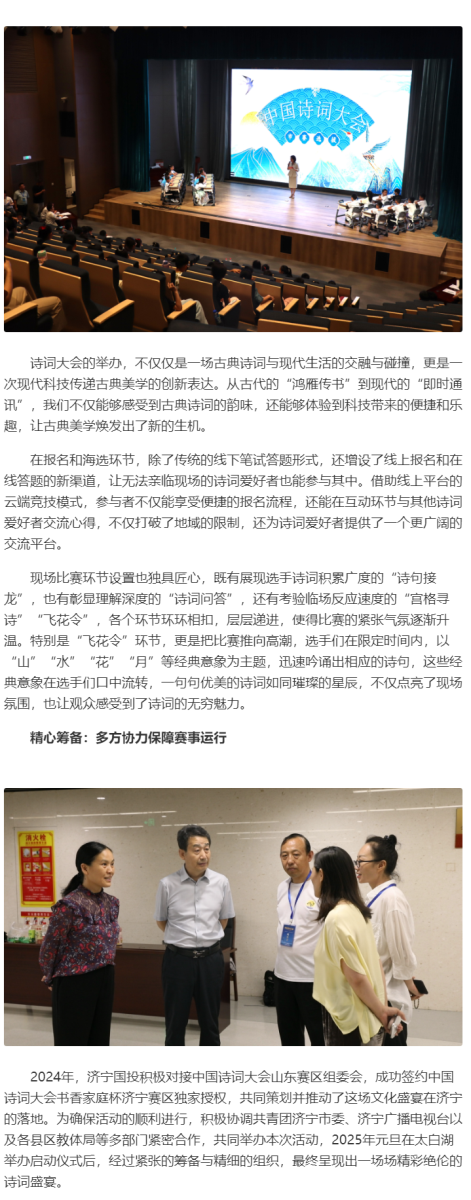 中国诗词大会

诗词大会的举办，不仅仅是一场古典诗词与现代生活的交融与碰撞，更是一次现代科技传递古典美学的创新表达。从古代的“鸿雁传书”到现代的“即时通讯”，我们不仅能够感受到古典诗词的韵味，还能够体验到科技带来的便捷和乐趣，让古典美学焕发出了新的生机。

在报名和海选环节，除了传统的线下笔试答题形式，还增设了线上报名和在线答题的新渠道，让无法亲临现场的诗词爱好者也能参与其中。借助线上平台的云端竞技模式，参与者不仅能享受便捷的报名流程，还能在互动环节与其他诗词爱好者交流心得，不仅打破了地域的限制，还为诗词爱好者提供了一个更广阔的交流平台。

现场比赛环节设置也独具匠心，既有展现选手诗词积累广度的“诗句接龙”，也有彰显理解深度的“诗词问答”，还有考验临场反应速度的“宫格寻诗”“飞花令”，各个环节环环相扣，层层递进，使得比赛的紧张气氛逐渐升温。特别是“飞花令”环节，更是把比赛推向高潮，选手们在限定时间内，以“山”“水”“花”“月”等经典意象为主题，迅速吟诵出相应的诗句，这些经典意象在选手们口中流转，一句句优美的诗词如同璀璨的星辰，不仅点亮了现场氛围，也让观众感受到了诗词的无穷魅力。

精心筹备：多方协力保障赛事运行

2024年，济宁国投积极对接中国诗词大会山东赛区组委会，成功签约中国诗词大会书香家庭杯济宁赛区独家授权，共同策划并推动了这场文化盛宴在济宁的落地。为确保活动的顺利进行，积极协调共青团济宁市委、济宁广播电视台以及各县区教体局等多部门紧密合作，共同举办本次活动，2025年元旦在太白湖举办启动仪式后，经过紧张的筹备与精细的组织，最终呈现出一场场精彩绝伦的诗词盛宴。